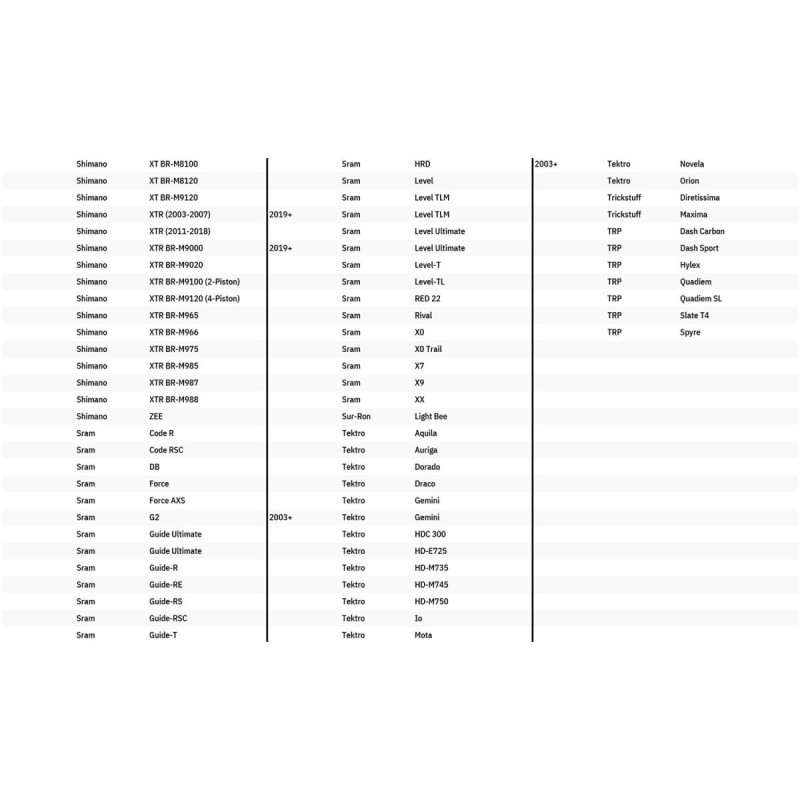 | | | |
|---|---|---|
| | Shimano | XT BR-M8100 |
| | Shimano | XT BR-M8120 |
| | Shimano | XT BR-M9120 |
| | Shimano | XTR (2003-2007) |
| | Shimano | XTR (2011-2018) |
| | Shimano | XTR BR-M9000 |
| | Shimano | XTR BR-M9020 |
| | Shimano | XTR BR-M9100 (2-Piston) |
| | Shimano | XTR BR-M9120 (4-Piston) |
| | Shimano | XTR BR-M965 |
| | Shimano | XTR BR-M966 |
| | Shimano | XTR BR-M975 |
| | Shimano | XTR BR-M985 |
| | Shimano | XTR BR-M987 |
| | Shimano | XTR BR-M988 |
| | Shimano | ZEE |
| | Sram | Code R |
| | Sram | Code RSC |
| | Sram | DB |
| | Sram | Force |
| | Sram | Force AXS |
| | Sram | G2 |
| | Sram | Guide Ultimate |
| | Sram | Guide Ultimate |
| | Sram | Guide-R |
| | Sram | Guide-RE |
| | Sram | Guide-RS |
| | Sram | Guide-RSC |
| | Sram | Guide-T |

| | | |
|---|---|---|
| | Sram | HRD |
| | Sram | Level |
| | Sram | Level TLM |
| 2019+ | Sram | Level TLM |
| | Sram | Level Ultimate |
| 2019+ | Sram | Level Ultimate |
| | Sram | Level-T |
| | Sram | Level-TL |
| | Sram | RED 22 |
| | Sram | Rival |
| | Sram | X0 |
| | Sram | X0 Trail |
| | Sram | X7 |
| | Sram | X9 |
| | Sram | XX |
| | Sur-Ron | Light Bee |
| | Tektro | Aquila |
| | Tektro | Auriga |
| | Tektro | Dorado |
| | Tektro | Draco |
| | Tektro | Gemini |
| 2003+ | Tektro | Gemini |
| | Tektro | HDC 300 |
| | Tektro | HD-E725 |
| | Tektro | HD-M735 |
| | Tektro | HD-M745 |
| | Tektro | HD-M750 |
| | Tektro | Io |
| | Tektro | Mota |

| | | |
|---|---|---|
| 2003+ | Tektro | Novela |
| | Tektro | Orion |
| | Trickstuff | Diretissima |
| | Trickstuff | Maxima |
| | TRP | Dash Carbon |
| | TRP | Dash Sport |
| | TRP | Hylex |
| | TRP | Quadiem |
| | TRP | Quadiem SL |
| | TRP | Slate T4 |
| | TRP | Spyre |